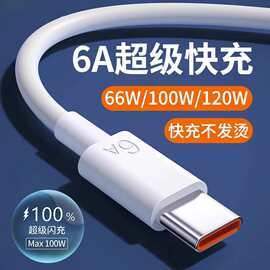 6A超级快充

66W/100W/120W

快充不发烫

6A

100%
超级闪充
Max 100W